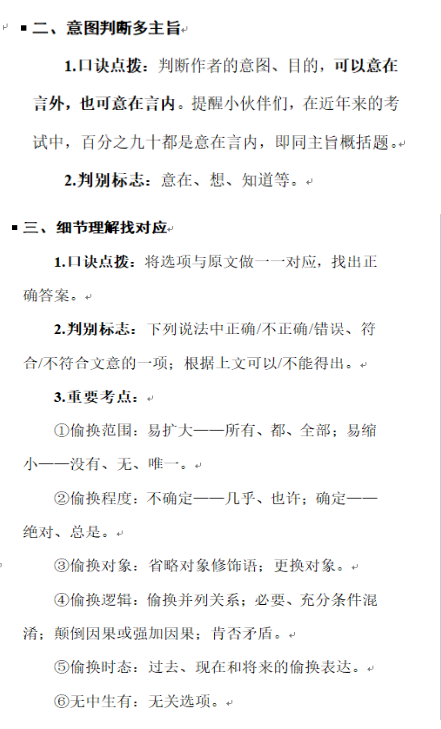 二、意图判断多主旨

1.口诀点拨：判断作者的意图、目的，可以意在言外，也可意在言内。提醒小伙伴们，在近年来的考试中，百分之九十都是意在言内，即同主旨概括题。

2.判别标志：意在、想、知道等。

三、细节理解找对应

1.口诀点拨：将选项与原文做一一对应，找出正确答案。

2.判别标志：下列说法中正确/不正确/错误、符合/不符合文意的一项；根据上文可以/不能得出。

3.重要考点：

①偷换范围：易扩大——所有、都、全部；易缩小——没有、无、唯一。

②偷换程度：不确定——几乎、也许；确定——绝对、总是。

③偷换对象：省略对象修饰语；更换对象。

④偷换逻辑：偷换并列关系；必要、充分条件混淆；颠倒因果或强加因果；肯否矛盾。

⑤偷换时态：过去、现在和将来的偷换表达。

⑥无中生有：无关选项。